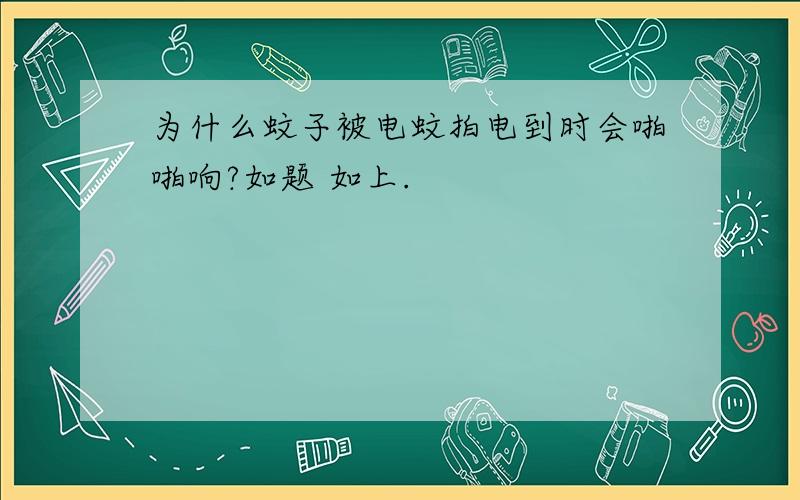 为什么蚊子被电蚊拍电到时会啪啪响?如题 如上.